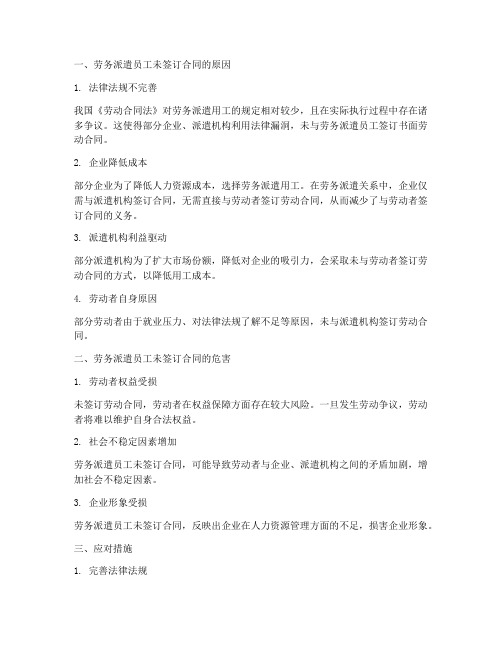 一、劳务派遣员工未签订合同的原因

1. 法律法规不完善

我国《劳动合同法》对劳务派遣用工的规定相对较少，且在实际执行过程中存在诸多争议。这使得部分企业、派遣机构利用法律漏洞，未与劳务派遣员工签订书面劳动合同。

2. 企业降低成本

部分企业为了降低人力资源成本，选择劳务派遣用工。在劳务派遣关系中，企业仅需与派遣机构签订合同，无需直接与劳动者签订劳动合同，从而减少了与劳动者签订合同的义务。

3. 派遣机构利益驱动

部分派遣机构为了扩大市场份额，降低对企业的吸引力，会采取未与劳动者签订劳动合同的方式，以降低用工成本。

4. 劳动者自身原因

部分劳动者由于就业压力、对法律法规了解不足等原因，未与派遣机构签订劳动合同。

二、劳务派遣员工未签订合同的危害

1. 劳动者权益受损

未签订劳动合同，劳动者在权益保障方面存在较大风险。一旦发生劳动争议，劳动者将难以维护自身合法权益。

2. 社会不稳定因素增加

劳务派遣员工未签订合同，可能导致劳动者与企业、派遣机构之间的矛盾加剧，增加社会不稳定因素。

3. 企业形象受损

劳务派遣员工未签订合同，反映出企业在人力资源管理方面的不足，损害企业形象。

三、应对措施

1. 完善法律法规